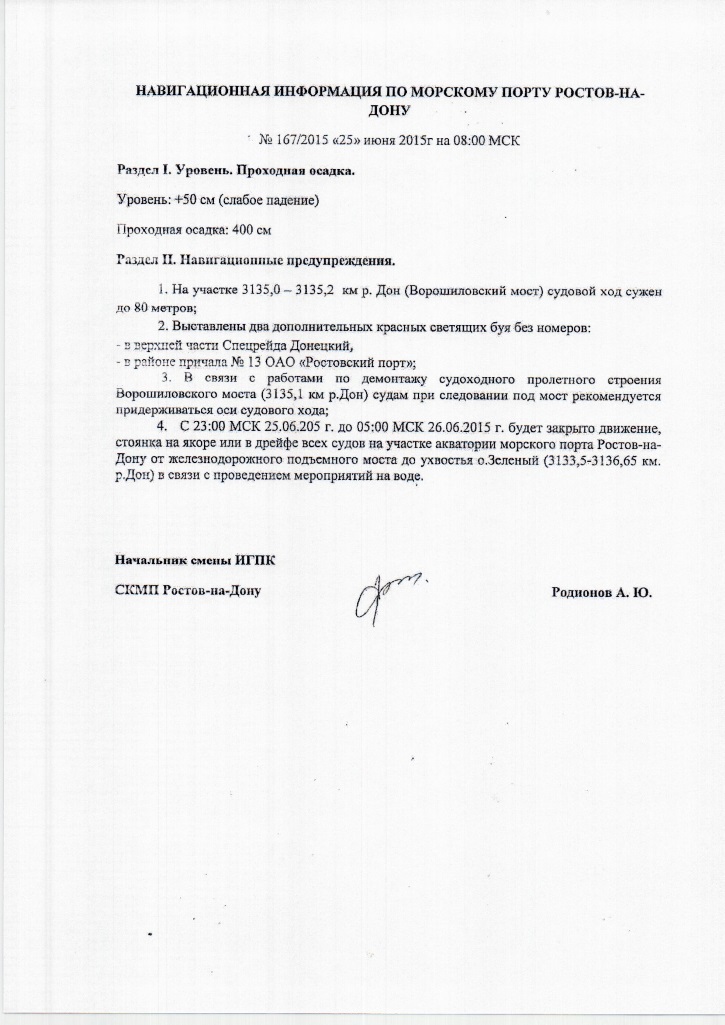 НАВИГАЦИОННАЯ ИНФОРМАЦИЯ ПО МОРСКОМУ ПОРТУ РОСТОВ-НА-ДОНУ

№ 167/2015 «25» июня 2015г на 08:00 МСК

Раздел I. Уровень. Проходная осадка.

Уровень: +50 см (слабое падение)

Проходная осадка: 400 см

Раздел II. Навигационные предупреждения.

1. На участке 3135,0 – 3135,2 км р. Дон (Ворошиловский мост) судовой ход сужен до 80 метров;

2. Выставлены два дополнительных красных светящих буя без номеров:
- в верхней части Спецрейда Донецкий,
- в районе причала № 13 ОАО «Ростовский порт»;

3. В связи с работами по демонтажу судоходного пролетного строения Ворошиловского моста (3135,1 км р.Дон) судам при следовании под мост рекомендуется придерживаться оси судового хода;

4. С 23:00 МСК 25.06.205 г. до 05:00 МСК 26.06.2015 г. будет закрыто движение, стоянка на якоре или в дрейфе всех судов на участке акватории морского порта Ростов-на-Дону от железнодорожного подъемного моста до ухвостья о.Зеленый (3133,5-3136,65 км. р.Дон) в связи с проведением мероприятий на воде.

Начальник смены ИГПК

СКМП Ростов-на-Дону

Родионов А. Ю.